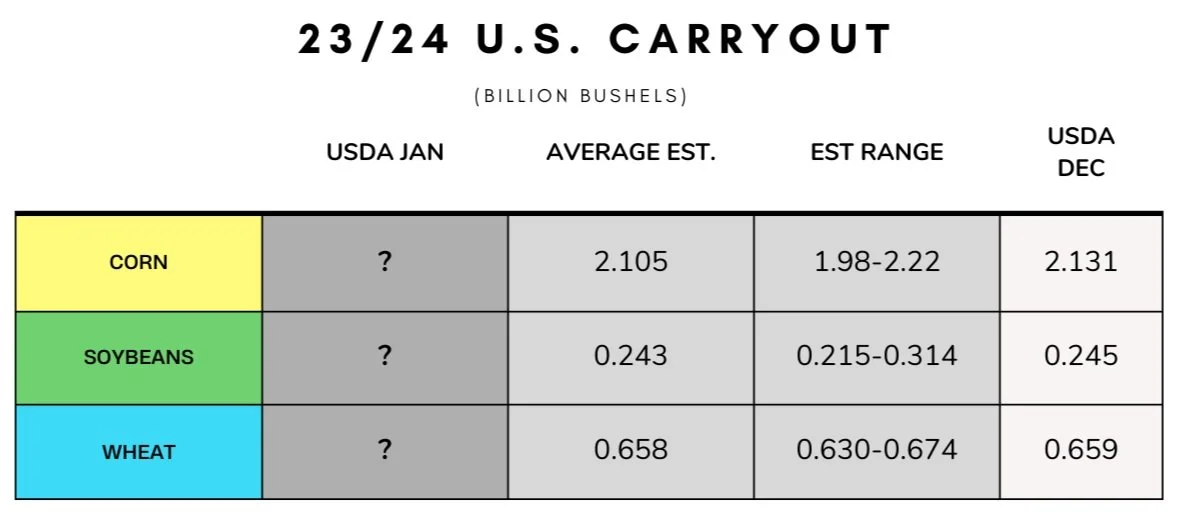 23/24 U.S. CARRYOUT

(BILLION BUSHELS)

|  | USDA JAN | AVERAGE EST. | EST RANGE | USDA DEC |
|---|---|---|---|---|
| CORN | ? | 2.105 | 1.98-2.22 | 2.131 |
| SOYBEANS | ? | 0.243 | 0.215-0.314 | 0.245 |
| WHEAT | ? | 0.658 | 0.630-0.674 | 0.659 |